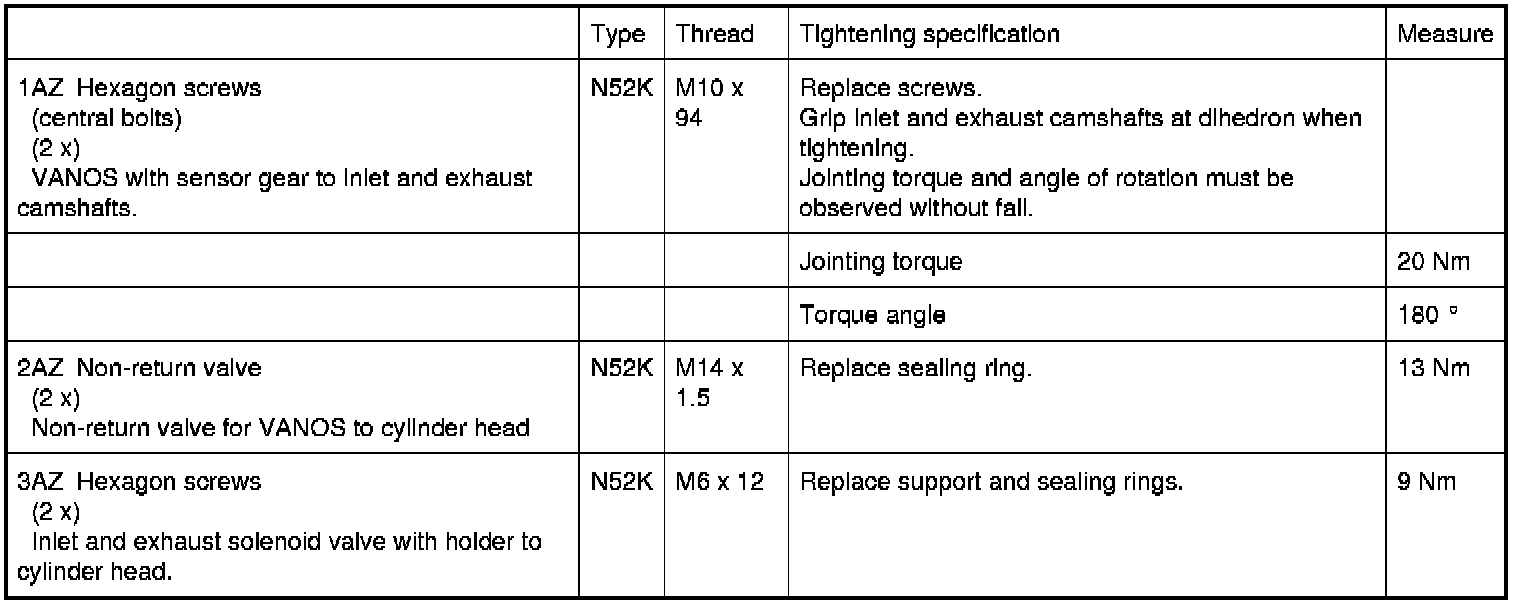 | | Type | Thread | Tightening specification | Measure |
|---|---|---|---|---|
| 1AZ Hexagon screws (central bolts) (2 x) VANOS with sensor gear to inlet and exhaust camshafts. | N52K | M10 x 94 | Replace screws. Grip inlet and exhaust camshafts at dihedron when tightening. Jointing torque and angle of rotation must be observed without fail. | |
| | | | Jointing torque | 20 Nm |
| | | | Torque angle | 180 ° |
| 2AZ Non-return valve (2 x) Non-return valve for VANOS to cylinder head | N52K | M14 x 1.5 | Replace sealing ring. | 13 Nm |
| 3AZ Hexagon screws (2 x) Inlet and exhaust solenoid valve with holder to cylinder head. | N52K | M6 x 12 | Replace support and sealing rings. | 9 Nm |